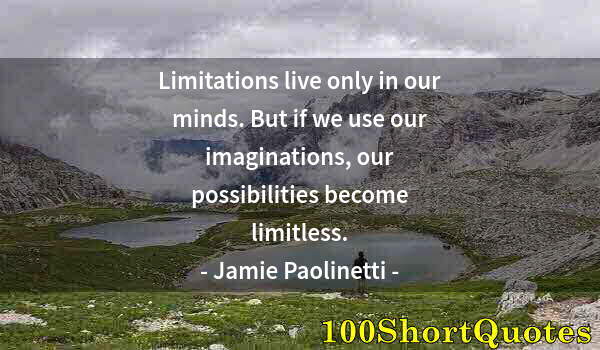 Limitations live only in our minds. But if we use our imaginations, our possibilities become limitless.

- Jamie Paolinetti -

100ShortQuotes